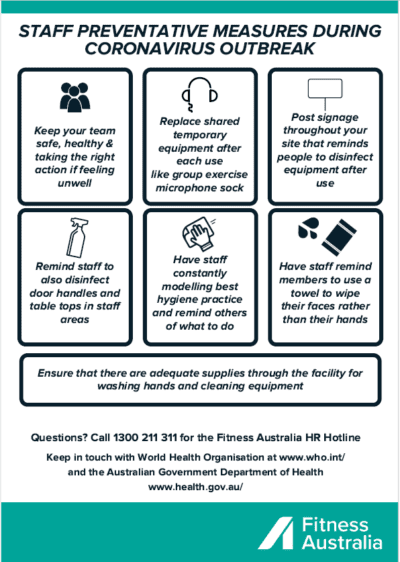 STAFF PREVENTATIVE MEASURES DURING CORONAVIRUS OUTBREAK

Keep your team safe, healthy & taking the right action if feeling unwell

Replace shared temporary equipment after each use like group exercise microphone sock

Post signage throughout your site that reminds people to disinfect equipment after use

Remind staff to also disinfect door handles and table tops in staff areas

Have staff constantly modelling best hygiene practice and remind others of what to do

Have staff remind members to use a towel to wipe their faces rather than their hands

Ensure that there are adequate supplies through the facility for washing hands and cleaning equipment

Questions? Call 1300 211 311 for the Fitness Australia HR Hotline

Keep in touch with World Health Organisation at www.who.int/ and the Australian Government Department of Health www.health.gov.au/

Fitness Australia